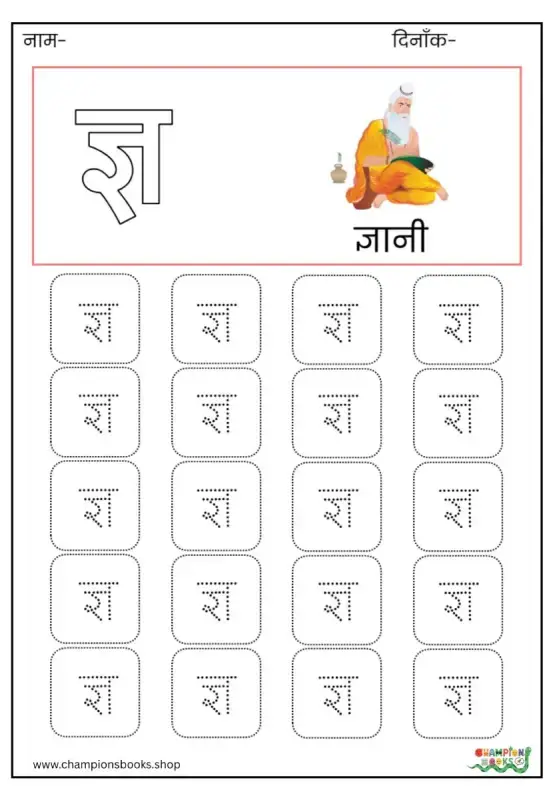 नाम- दिनाँक-

ज्ञ

ज्ञानी

ज्ञ ज्ञ ज्ञ ज्ञ
ज्ञ ज्ञ ज्ञ ज्ञ
ज्ञ ज्ञ ज्ञ ज्ञ
ज्ञ ज्ञ ज्ञ ज्ञ
ज्ञ ज्ञ ज्ञ ज्ञ

www.championsbooks.shop

CHAMPIONS BOOKS